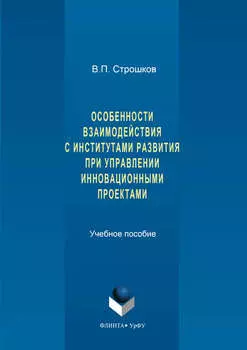 В.П. Строшков

ОСОБЕННОСТИ ВЗАИМОДЕЙСТВИЯ С ИНСТИТУТАМИ РАЗВИТИЯ ПРИ УПРАВЛЕНИИ ИННОВАЦИОННЫМИ ПРОЕКТАМИ

Учебное пособие

ФЛИНТА • УрФУ